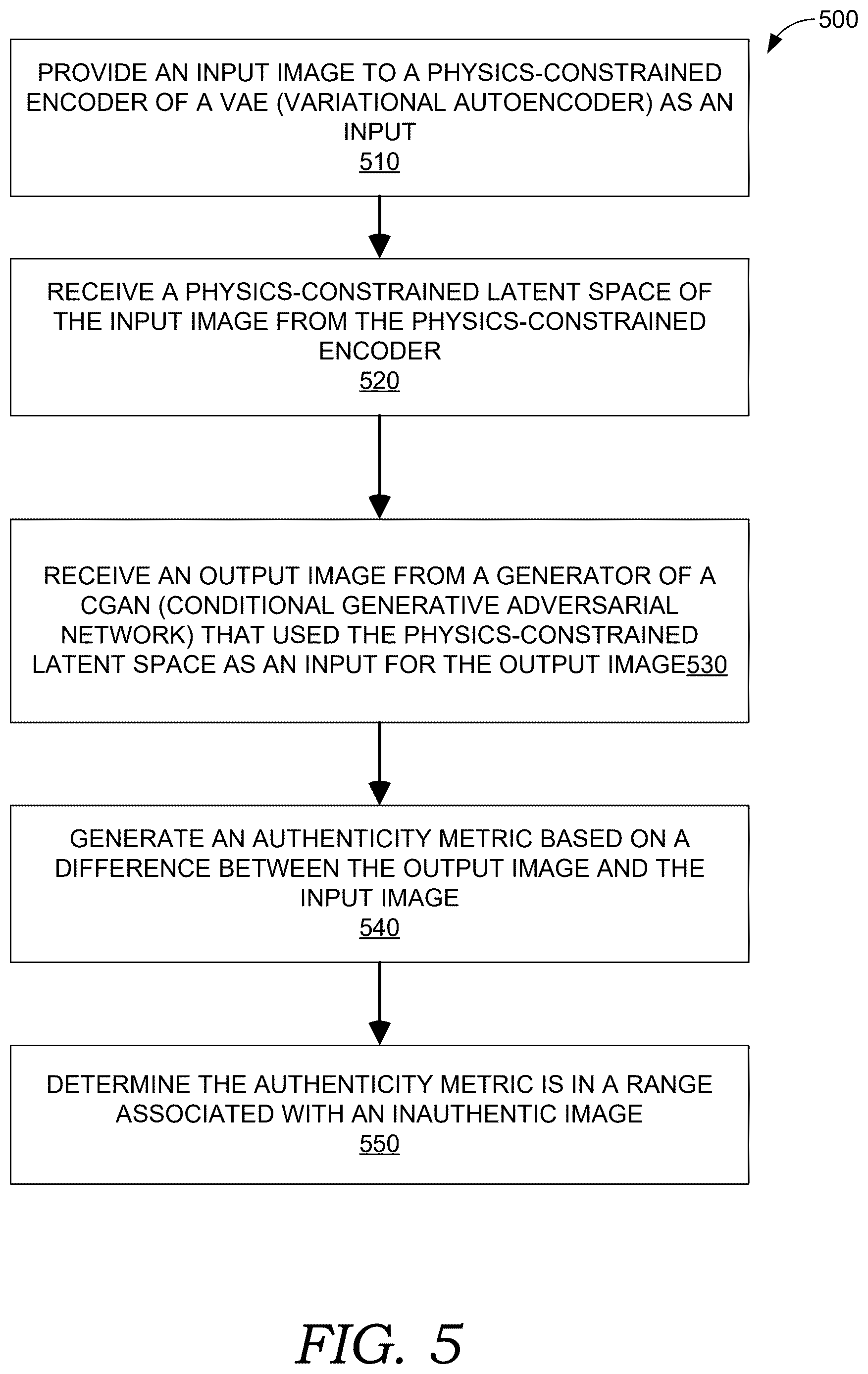 500

PROVIDE AN INPUT IMAGE TO A PHYSICS-CONSTRAINED ENCODER OF A VAE (VARIATIONAL AUTOENCODER) AS AN INPUT
510

RECEIVE A PHYSICS-CONSTRAINED LATENT SPACE OF THE INPUT IMAGE FROM THE PHYSICS-CONSTRAINED ENCODER
520

RECEIVE AN OUTPUT IMAGE FROM A GENERATOR OF A CGAN (CONDITIONAL GENERATIVE ADVERSARIAL NETWORK) THAT USED THE PHYSICS-CONSTRAINED LATENT SPACE AS AN INPUT FOR THE OUTPUT IMAGE530

GENERATE AN AUTHENTICITY METRIC BASED ON A DIFFERENCE BETWEEN THE OUTPUT IMAGE AND THE INPUT IMAGE
540

DETERMINE THE AUTHENTICITY METRIC IS IN A RANGE ASSOCIATED WITH AN INAUTHENTIC IMAGE
550

FIG. 5